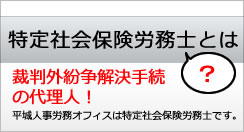 特定社会保険労務士とは

?

裁判外紛争解決手続の代理人！

平城人事労務オフィスは特定社会保険労務士です。